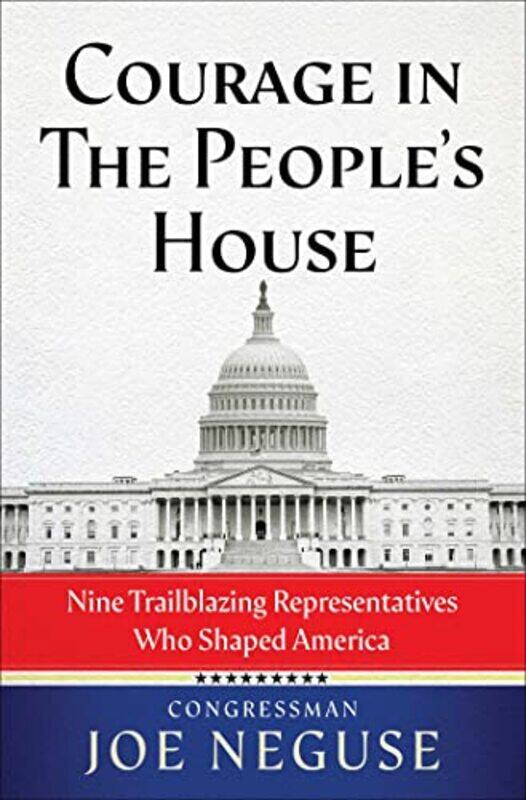 COURAGE IN THE PEOPLE'S HOUSE

Nine Trailblazing Representatives Who Shaped America

CONGRESSMAN
JOE NEGUSE